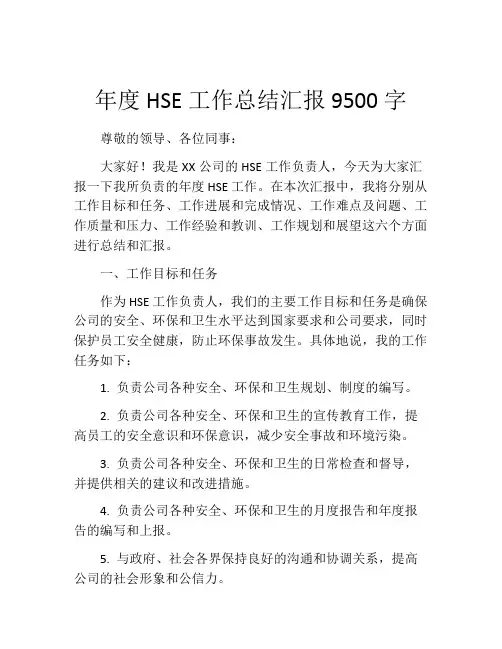 年度 HSE 工作总结汇报 9500 字

尊敬的领导、各位同事：

大家好！我是 XX 公司的 HSE 工作负责人，今天为大家汇报一下我所负责的年度 HSE 工作。在本次汇报中，我将分别从工作目标和任务、工作进展和完成情况、工作难点及问题、工作质量和压力、工作经验和教训、工作规划和展望这六个方面进行总结和汇报。

一、工作目标和任务

作为 HSE 工作负责人，我们的主要工作目标和任务是确保公司的安全、环保和卫生水平达到国家要求和公司要求，同时保护员工安全健康，防止环保事故发生。具体地说，我的工作任务如下：

1. 负责公司各种安全、环保和卫生规划、制度的编写。

2. 负责公司各种安全、环保和卫生的宣传教育工作，提高员工的安全意识和环保意识，减少安全事故和环境污染。

3. 负责公司各种安全、环保和卫生的日常检查和督导，并提供相关的建议和改进措施。

4. 负责公司各种安全、环保和卫生的月度报告和年度报告的编写和上报。

5. 与政府、社会各界保持良好的沟通和协调关系，提高公司的社会形象和公信力。